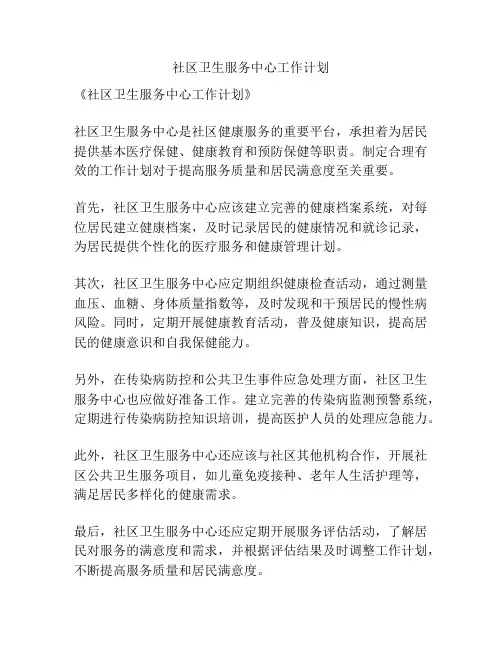 社区卫生服务中心工作计划

《社区卫生服务中心工作计划》

社区卫生服务中心是社区健康服务的重要平台，承担着为居民提供基本医疗保健、健康教育和预防保健等职责。制定合理有效的工作计划对于提高服务质量和居民满意度至关重要。

首先，社区卫生服务中心应该建立完善的健康档案系统，对每位居民建立健康档案，及时记录居民的健康情况和就诊记录，为居民提供个性化的医疗服务和健康管理计划。

其次，社区卫生服务中心应定期组织健康检查活动，通过测量血压、血糖、身体质量指数等，及时发现和干预居民的慢性病风险。同时，定期开展健康教育活动，普及健康知识，提高居民的健康意识和自我保健能力。

另外，在传染病防控和公共卫生事件应急处理方面，社区卫生服务中心也应做好准备工作。建立完善的传染病监测预警系统，定期进行传染病防控知识培训，提高医护人员的处理应急能力。

此外，社区卫生服务中心还应该与社区其他机构合作，开展社区公共卫生服务项目，如儿童免疫接种、老年人生活护理等，满足居民多样化的健康需求。

最后，社区卫生服务中心还应定期开展服务评估活动，了解居民对服务的满意度和需求，并根据评估结果及时调整工作计划，不断提高服务质量和居民满意度。